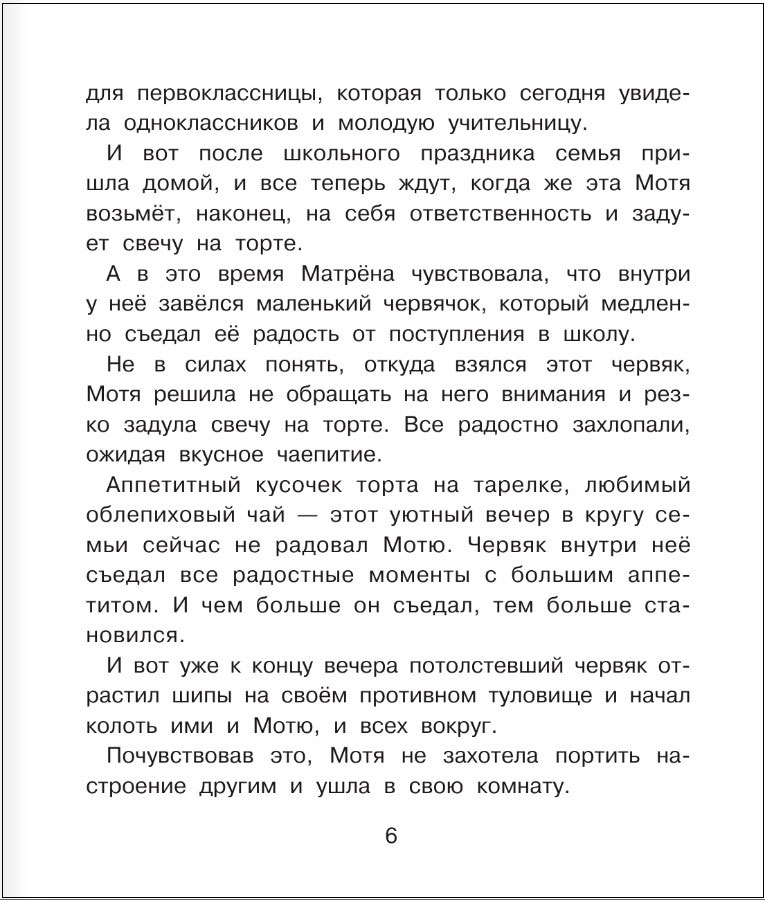 для первоклассницы, которая только сегодня увидела одноклассников и молодую учительницу.

И вот после школьного праздника семья пришла домой, и все теперь ждут, когда же эта Мотя возьмёт, наконец, на себя ответственность и задует свечу на торте.

А в это время Матрёна чувствовала, что внутри у неё завёлся маленький червячок, который медленно съедал её радость от поступления в школу.

Не в силах понять, откуда взялся этот червяк, Мотя решила не обращать на него внимания и резко задула свечу на торте. Все радостно захлопали, ожидая вкусное чаепитие.

Аппетитный кусочек торта на тарелке, любимый облепиховый чай — этот уютный вечер в кругу семьи сейчас не радовал Мотю. Червяк внутри неё съедал все радостные моменты с большим аппетитом. И чем больше он съедал, тем больше становился.

И вот уже к концу вечера потолстевший червяк отрастил шипы на своём противном туловище и начал колоть ими и Мотю, и всех вокруг.

Почувствовав это, Мотя не захотела портить настроение другим и ушла в свою комнату.

6